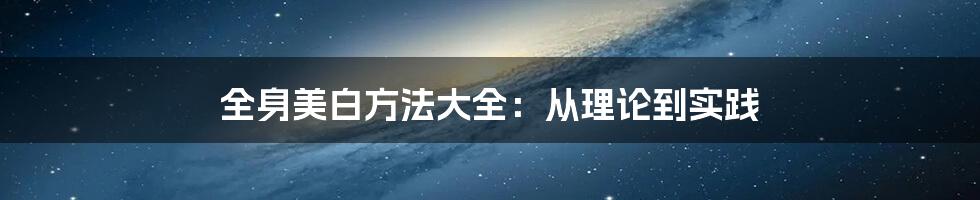 全身美白方法大全：从理论到实践